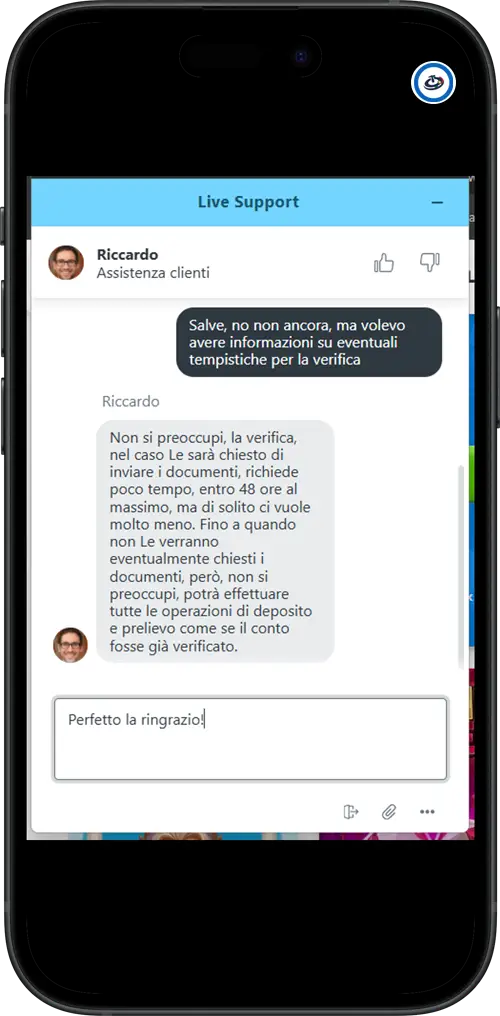 Live Support

Riccardo
Assistenza clienti

Salve, no non ancora, ma volevo avere informazioni su eventuali tempistiche per la verifica

Riccardo

Non si preoccupi, la verifica, nel caso Le sarà chiesto di inviare i documenti, richiede poco tempo, entro 48 ore al massimo, ma di solito ci vuole molto meno. Fino a quando non Le verranno eventualmente chiesti i documenti, però, non si preoccupi, potrà effettuare tutte le operazioni di deposito e prelievo come se il conto fosse già verificato.

Perfetto la ringrazio!